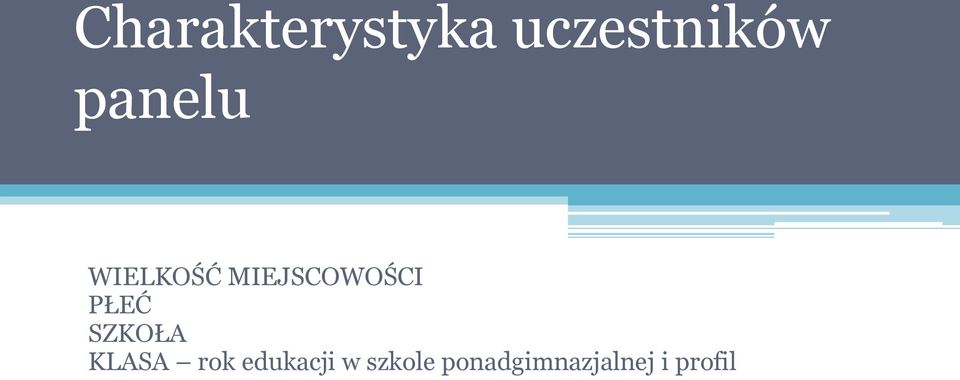 Charakterystyka uczestników panelu

WIELKOŚĆ MIEJSCOWOŚCI
PŁEĆ
SZKOŁA
KLASA – rok edukacji w szkole ponadgimnazjalnej i profil